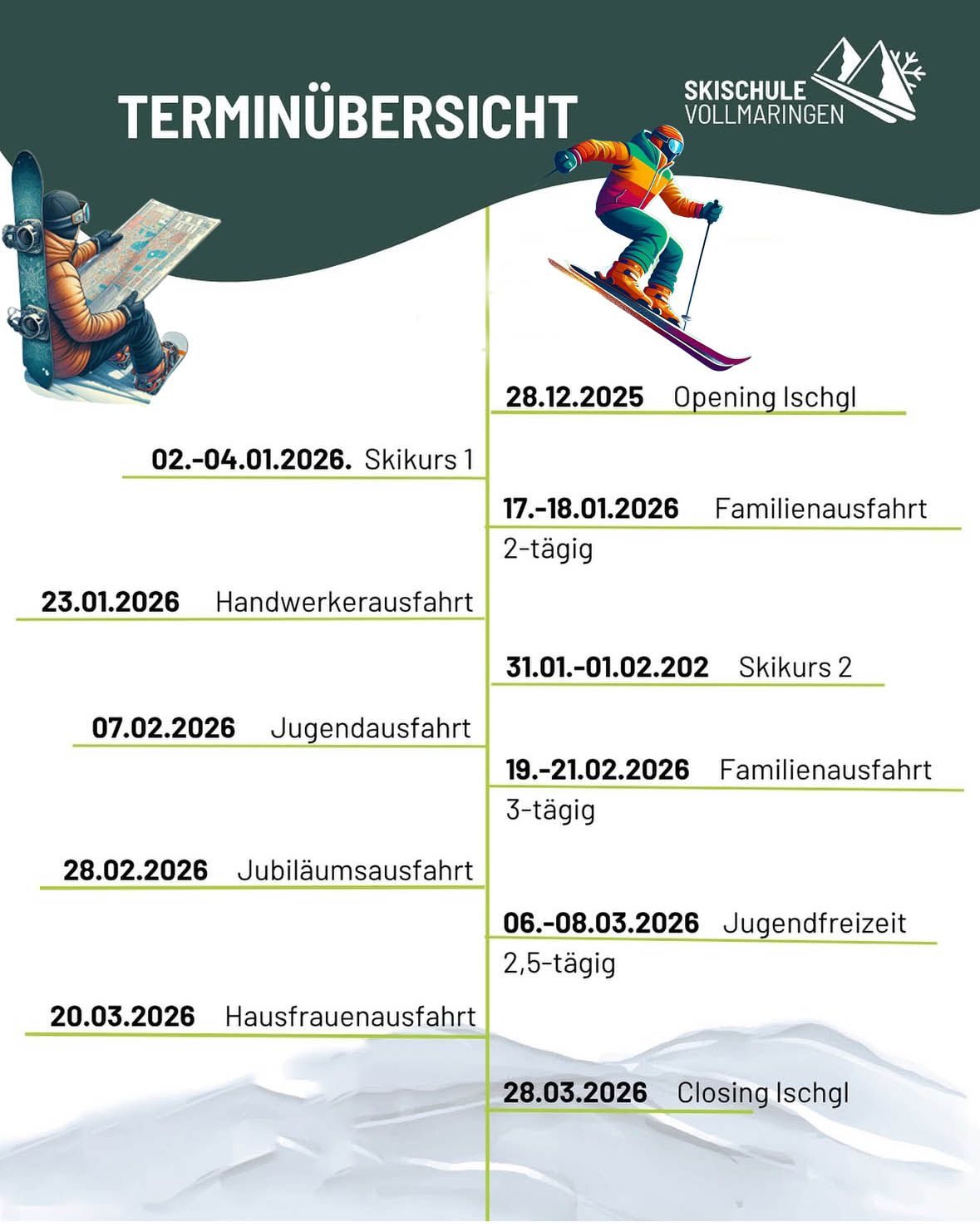 TERMINÜBERSICHT

SKISCHULE VOLLMARINGEN

28.12.2025 Opening Ischgl

02.-04.01.2026. Skikurs 1

17.-18.01.2026 Familienausfahrt 2-tägig

23.01.2026 Handwerkerausfahrt

31.01.-01.02.202 Skikurs 2

07.02.2026 Jugendausfahrt

19.-21.02.2026 Familienausfahrt 3-tägig

28.02.2026 Jubiläumsausfahrt

06.-08.03.2026 Jugendfreizeit 2,5-tägig

20.03.2026 Hausfrauenausfahrt

28.03.2026 Closing Ischgl